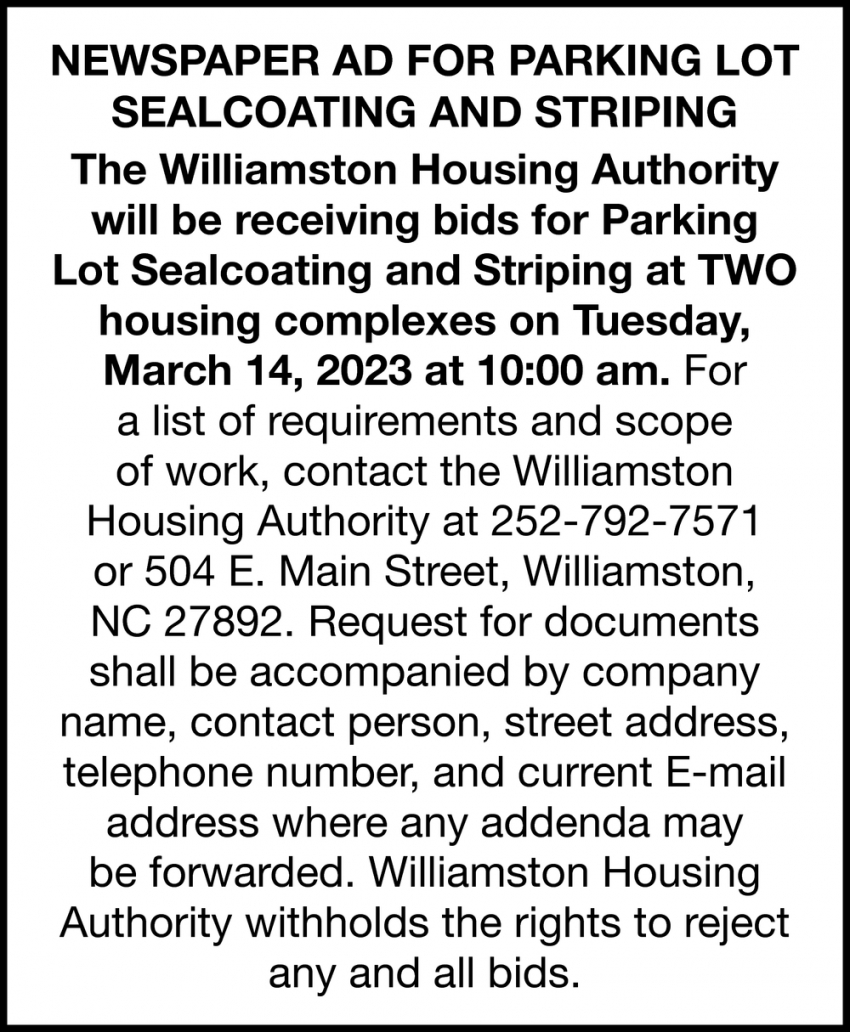 NEWSPAPER AD FOR PARKING LOT SEALCOATING AND STRIPING

The Williamston Housing Authority will be receiving bids for Parking Lot Sealcoating and Striping at TWO housing complexes on Tuesday, March 14, 2023 at 10:00 am. For a list of requirements and scope of work, contact the Williamston Housing Authority at 252-792-7571 or 504 E. Main Street, Williamston, NC 27892. Request for documents shall be accompanied by company name, contact person, street address, telephone number, and current E-mail address where any addenda may be forwarded. Williamston Housing Authority withholds the rights to reject any and all bids.